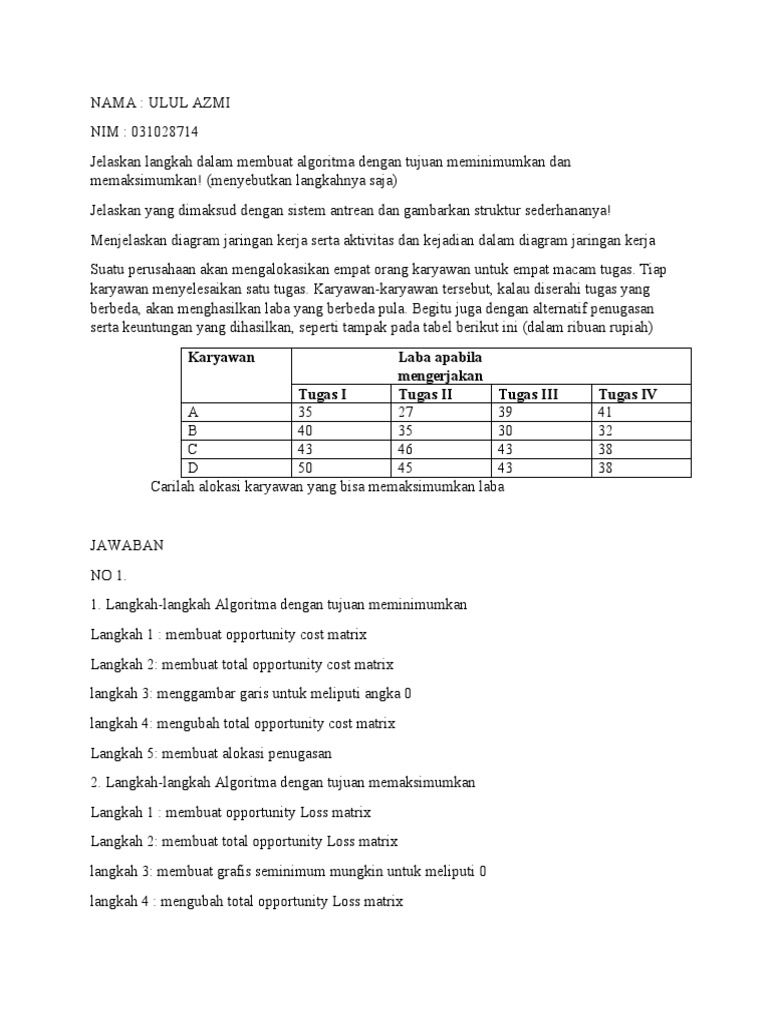 NAMA : ULUL AZMI

NIM : 031028714

Jelaskan langkah dalam membuat algoritma dengan tujuan meminimumkan dan memaksimumkan! (menyebutkan langkahnya saja)

Jelaskan yang dimaksud dengan sistem antrean dan gambarkan struktur sederhananya!

Menjelaskan diagram jaringan kerja serta aktivitas dan kejadian dalam diagram jaringan kerja

Suatu perusahaan akan mengalokasikan empat orang karyawan untuk empat macam tugas. Tiap karyawan menyelesaikan satu tugas. Karyawan-karyawan tersebut, kalau diserahi tugas yang berbeda, akan menghasilkan laba yang berbeda pula. Begitu juga dengan alternatif penugasan serta keuntungan yang dihasilkan, seperti tampak pada tabel berikut ini (dalam ribuan rupiah)

| Karyawan | Laba apabila mengerjakan | | | |
|---|---|---|---|---|
| | Tugas I | Tugas II | Tugas III | Tugas IV |
| A | 35 | 27 | 39 | 41 |
| B | 40 | 35 | 30 | 32 |
| C | 43 | 46 | 43 | 38 |
| D | 50 | 45 | 43 | 38 |

Carilah alokasi karyawan yang bisa memaksimumkan laba

JAWABAN

NO 1.

1. Langkah-langkah Algoritma dengan tujuan meminimumkan

Langkah 1 : membuat opportunity cost matrix

Langkah 2: membuat total opportunity cost matrix

langkah 3: menggambar garis untuk meliputi angka 0

langkah 4: mengubah total opportunity cost matrix

Langkah 5: membuat alokasi penugasan

2. Langkah-langkah Algoritma dengan tujuan memaksimumkan

Langkah 1 : membuat opportunity Loss matrix

Langkah 2: membuat total opportunity Loss matrix

langkah 3: membuat grafis seminimum mungkin untuk meliputi 0

langkah 4 : mengubah total opportunity Loss matrix